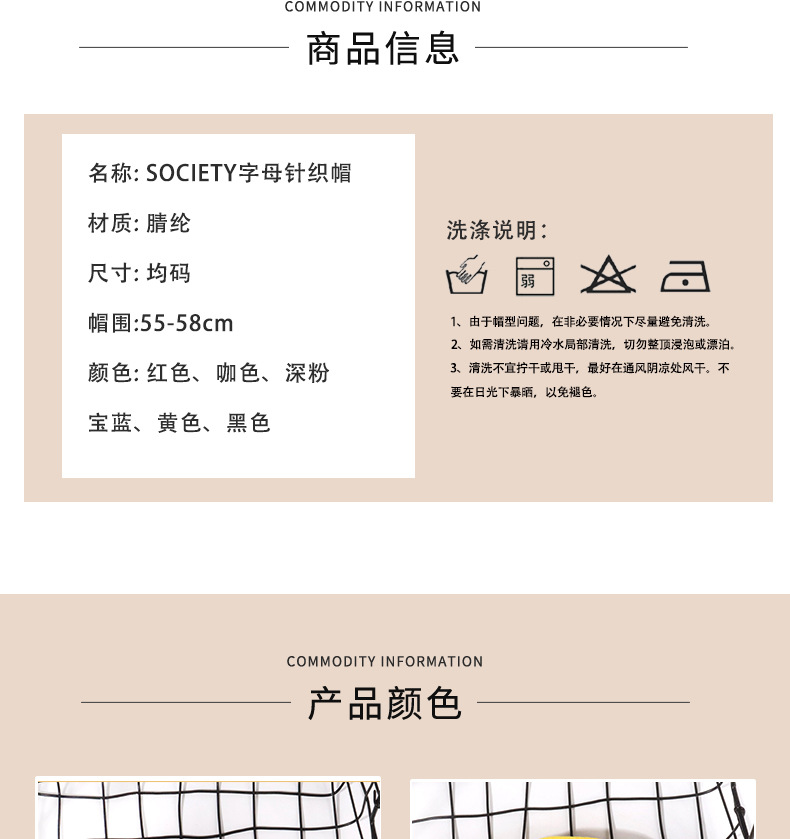 COMMODITY INFORMATION

商品信息

名称: SOCIETY字母针织帽

材质: 腈纶

尺寸: 均码

帽围:55-58cm

颜色: 红色、咖色、深粉

宝蓝、黄色、黑色

洗涤说明:

弱

1、由于帽型问题，在非必要情况下尽量避免清洗。

2、如需清洗请用冷水局部清洗，切勿整顶浸泡或漂泊。

3、清洗不宜拧干或甩干，最好在通风阴凉处风干。不要在日光下暴晒，以免褪色。

COMMODITY INFORMATION

产品颜色